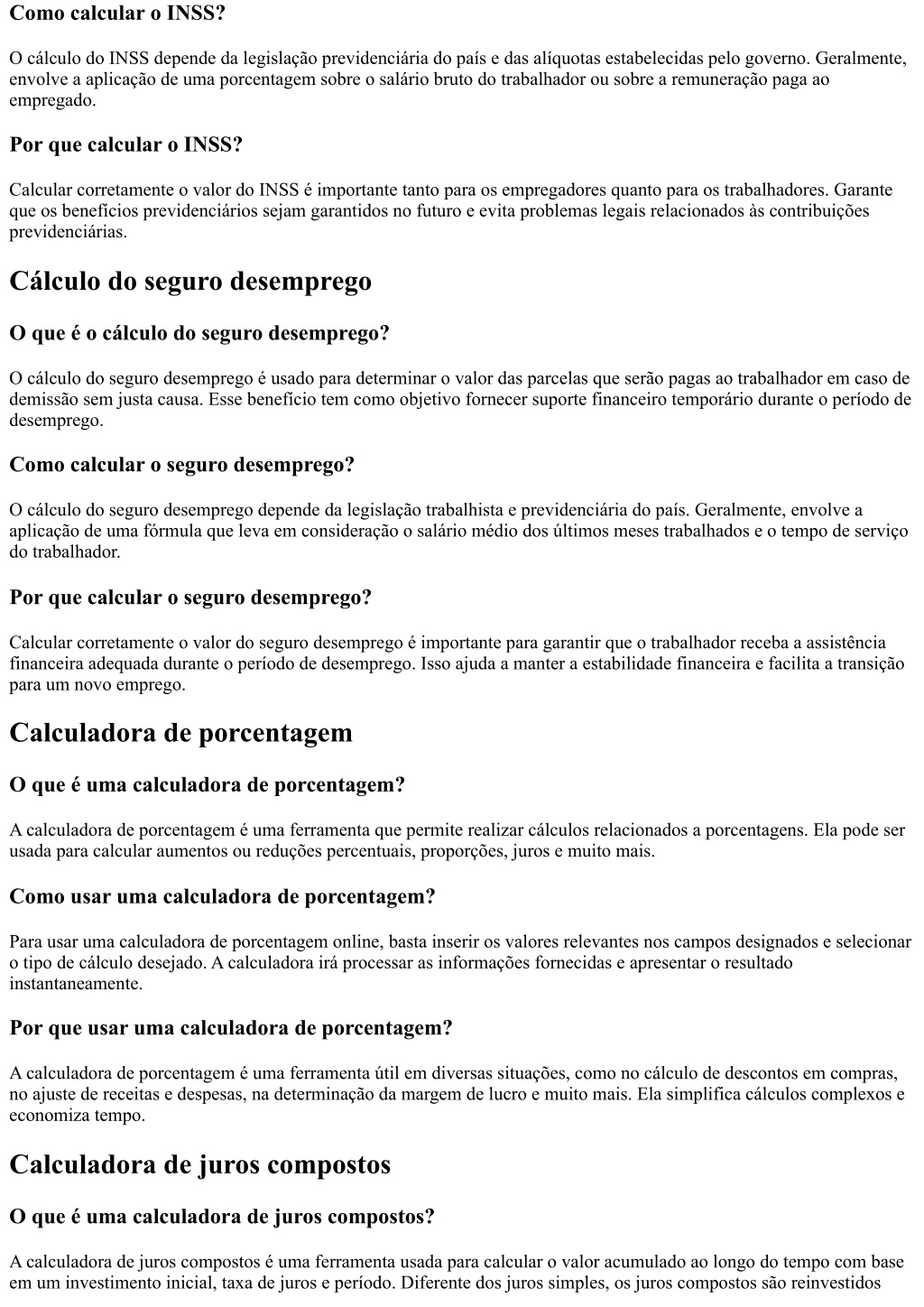 Como calcular o INSS?

O cálculo do INSS depende da legislação previdenciária do país e das alíquotas estabelecidas pelo governo. Geralmente, envolve a aplicação de uma porcentagem sobre o salário bruto do trabalhador ou sobre a remuneração paga ao empregado.

Por que calcular o INSS?

Calcular corretamente o valor do INSS é importante tanto para os empregadores quanto para os trabalhadores. Garante que os benefícios previdenciários sejam garantidos no futuro e evita problemas legais relacionados às contribuições previdenciárias.

Cálculo do seguro desemprego

O que é o cálculo do seguro desemprego?

O cálculo do seguro desemprego é usado para determinar o valor das parcelas que serão pagas ao trabalhador em caso de demissão sem justa causa. Esse benefício tem como objetivo fornecer suporte financeiro temporário durante o período de desemprego.

Como calcular o seguro desemprego?

O cálculo do seguro desemprego depende da legislação trabalhista e previdenciária do país. Geralmente, envolve a aplicação de uma fórmula que leva em consideração o salário médio dos últimos meses trabalhados e o tempo de serviço do trabalhador.

Por que calcular o seguro desemprego?

Calcular corretamente o valor do seguro desemprego é importante para garantir que o trabalhador receba a assistência financeira adequada durante o período de desemprego. Isso ajuda a manter a estabilidade financeira e facilita a transição para um novo emprego.

Calculadora de porcentagem

O que é uma calculadora de porcentagem?

A calculadora de porcentagem é uma ferramenta que permite realizar cálculos relacionados a porcentagens. Ela pode ser usada para calcular aumentos ou reduções percentuais, proporções, juros e muito mais.

Como usar uma calculadora de porcentagem?

Para usar uma calculadora de porcentagem online, basta inserir os valores relevantes nos campos designados e selecionar o tipo de cálculo desejado. A calculadora irá processar as informações fornecidas e apresentar o resultado instantaneamente.

Por que usar uma calculadora de porcentagem?

A calculadora de porcentagem é uma ferramenta útil em diversas situações, como no cálculo de descontos em compras, no ajuste de receitas e despesas, na determinação da margem de lucro e muito mais. Ela simplifica cálculos complexos e economiza tempo.

Calculadora de juros compostos

O que é uma calculadora de juros compostos?

A calculadora de juros compostos é uma ferramenta usada para calcular o valor acumulado ao longo do tempo com base em um investimento inicial, taxa de juros e período. Diferente dos juros simples, os juros compostos são reinvestidos